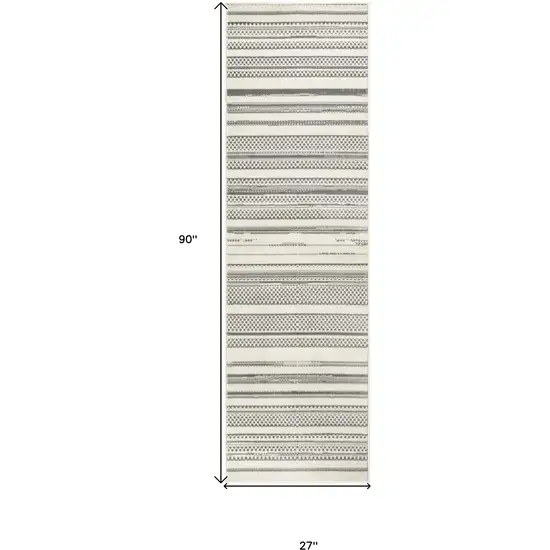 90''

27''